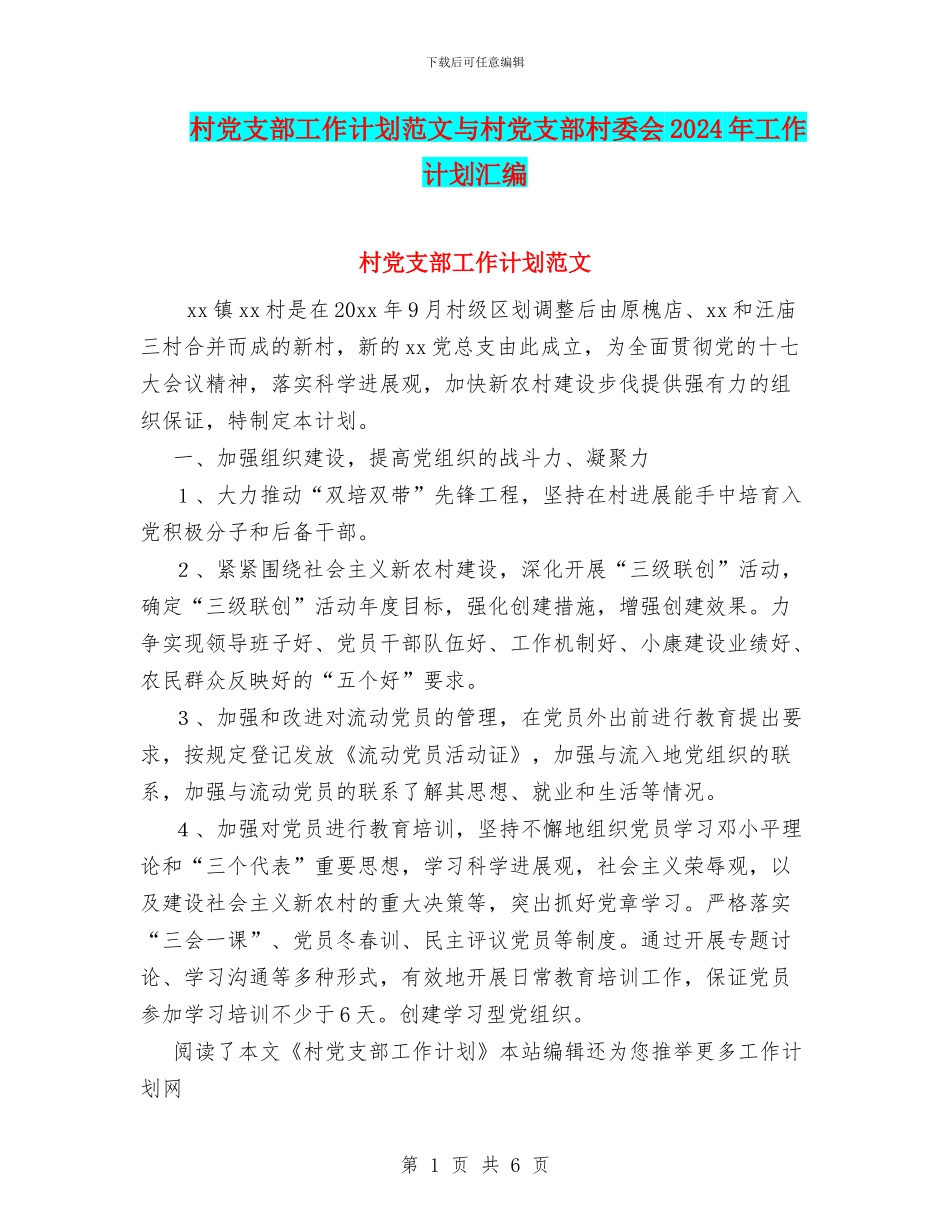 下载后可任意编辑

村党支部工作计划范文与村党支部村委会2024年工作计划汇编

村党支部工作计划范文

xx镇xx村是在20xx年9月村级区划调整后由原槐店、xx和汪庙三村合并而成的新村，新的xx党总支由此成立，为全面贯彻党的十七大会议精神，落实科学进展观，加快新农村建设步伐提供强有力的组织保证，特制定本计划。

一、加强组织建设，提高党组织的战斗力、凝聚力

1、大力推动“双培双带”先锋工程，坚持在村进展能手中培育入党积极分子和后备干部。

2、紧紧围绕社会主义新农村建设，深化开展“三级联创”活动，确定“三级联创”活动年度目标，强化创建措施，增强创建效果。力争实现领导班子好、党员干部队伍好、工作机制好、小康建设业绩好、农民群众反映好的“五个好”要求。

3、加强和改进对流动党员的管理，在党员外出前进行教育提出要求，按规定登记发放《流动党员活动证》，加强与流入地党组织的联系，加强与流动党员的联系了解其思想、就业和生活等情况。

4、加强对党员进行教育培训，坚持不懈地组织党员学习邓小平理论和“三个代表”重要思想，学习科学进展观，社会主义荣辱观，以及建设社会主义新农村的重大决策等，突出抓好党章学习。严格落实“三会一课”、党员冬春训、民主评议党员等制度。通过开展专题讨论、学习沟通等多种形式，有效地开展日常教育培训工作，保证党员参加学习培训不少于6天。创建学习型党组织。

阅读了本文《村党支部工作计划》本站编辑还为您推举更多工作计划网

第 1 页 共 6 页